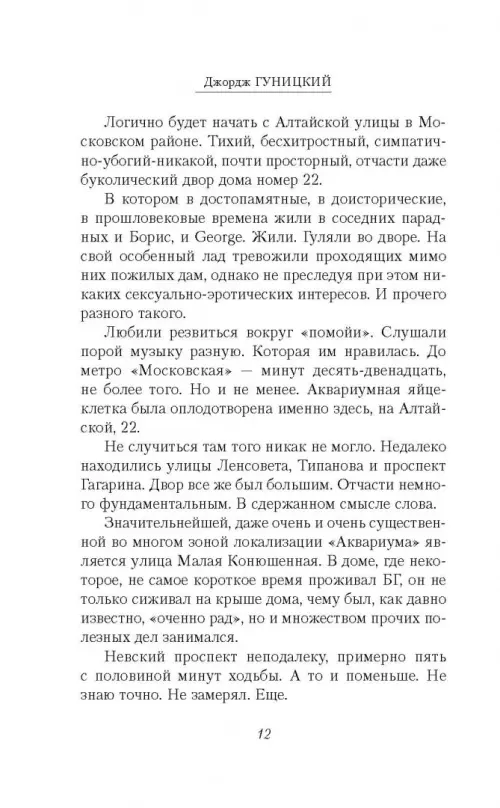 Джордж ГУНИЦКИЙ

Логично будет начать с Алтайской улицы в Московском районе. Тихий, бесхитростный, симпатично-убогий-никакой, почти просторный, отчасти даже буколический двор дома номер 22.

В котором в достопамятные, в доисторические, в прошловековые времена жили в соседних парадных и Борис, и George. Жили. Гуляли во дворе. На свой особенный лад тревожили проходящих мимо них пожилых дам, однако не преследуя при этом никаких сексуально-эротических интересов. И прочего разного такого.

Любили резвиться вокруг «помойи». Слушали порой музыку разную. Которая им нравилась. До метро «Московская» — минут десять-двенадцать, не более того. Но и не менее. Аквариумная яйцеклетка была оплодотворена именно здесь, на Алтайской, 22.

Не случиться там того никак не могло. Недалеко находились улицы Ленсовета, Типанова и проспект Гагарина. Двор все же был большим. Отчасти немного фундаментальным. В сдержанном смысле слова.

Значительнейшей, даже очень и очень существенной во многом зоной локализации «Аквариума» является улица Малая Конюшенная. В доме, где некоторое, не самое короткое время проживал БГ, он не только сиживал на крыше дома, чему был, как давно известно, «оченно рад», но и множеством прочих полезных дел занимался.

Невский проспект неподалеку, примерно пять с половиной минут ходьбы. А то и поменьше. Не знаю точно. Не замерял. Еще.

12